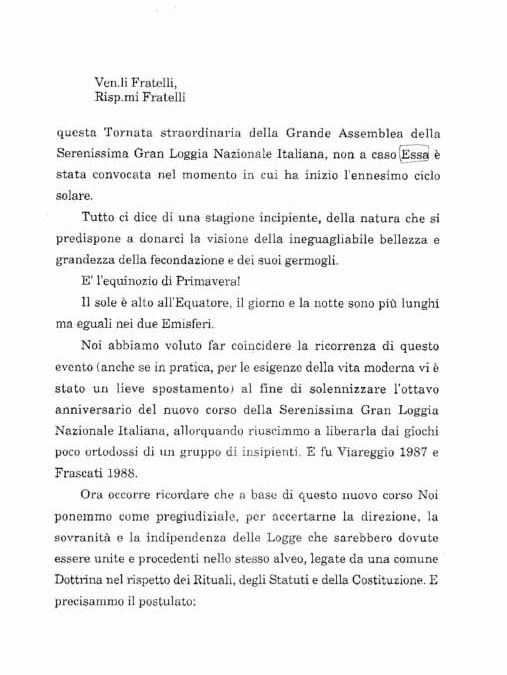 Ven.li Fratelli,
Risp.mi Fratelli

questa Tornata straordinaria della Grande Assemblea della Serenissima Gran Loggia Nazionale Italiana, non a caso Essa è stata convocata nel momento in cui ha inizio l'ennesimo ciclo solare.

Tutto ci dice di una stagione incipiente, della natura che si predispone a donarci la visione della ineguagliabile bellezza e grandezza della fecondazione e dei suoi germogli.

E' l'equinozio di Primavera!

Il sole è alto all'Equatore, il giorno e la notte sono più lunghi ma eguali nei due Emisferi.

Noi abbiamo voluto far coincidere la ricorrenza di questo evento (anche se in pratica, per le esigenze della vita moderna vi è stato un lieve spostamento) al fine di solennizzare l'ottavo anniversario del nuovo corso della Serenissima Gran Loggia Nazionale Italiana, allorquando riuscimmo a liberarla dai giochi poco ortodossi di un gruppo di insipienti. E fu Viareggio 1987 e Frascati 1988.

Ora occorre ricordare che a base di questo nuovo corso Noi ponemmo come pregiudiziale, per accertarne la direzione, la sovranità e la indipendenza delle Logge che sarebbero dovute essere unite e procedenti nello stesso alveo, legate da una comune Dottrina nel rispetto dei Rituali, degli Statuti e della Costituzione. E precisammo il postulato: